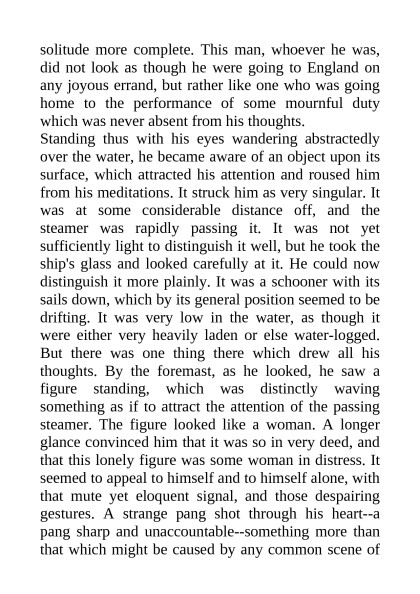 solitude more complete. This man, whoever he was, did not look as though he were going to England on any joyous errand, but rather like one who was going home to the performance of some mournful duty which was never absent from his thoughts.
Standing thus with his eyes wandering abstractedly over the water, he became aware of an object upon its surface, which attracted his attention and roused him from his meditations. It struck him as very singular. It was at some considerable distance off, and the steamer was rapidly passing it. It was not yet sufficiently light to distinguish it well, but he took the ship's glass and looked carefully at it. He could now distinguish it more plainly. It was a schooner with its sails down, which by its general position seemed to be drifting. It was very low in the water, as though it were either very heavily laden or else water-logged. But there was one thing there which drew all his thoughts. By the foremast, as he looked, he saw a figure standing, which was distinctly waving something as if to attract the attention of the passing steamer. The figure looked like a woman. A longer glance convinced him that it was so in very deed, and that this lonely figure was some woman in distress. It seemed to appeal to himself and to himself alone, with that mute yet eloquent signal, and those despairing gestures. A strange pang shot through his heart--a pang sharp and unaccountable--something more than that which might be caused by any common scene of